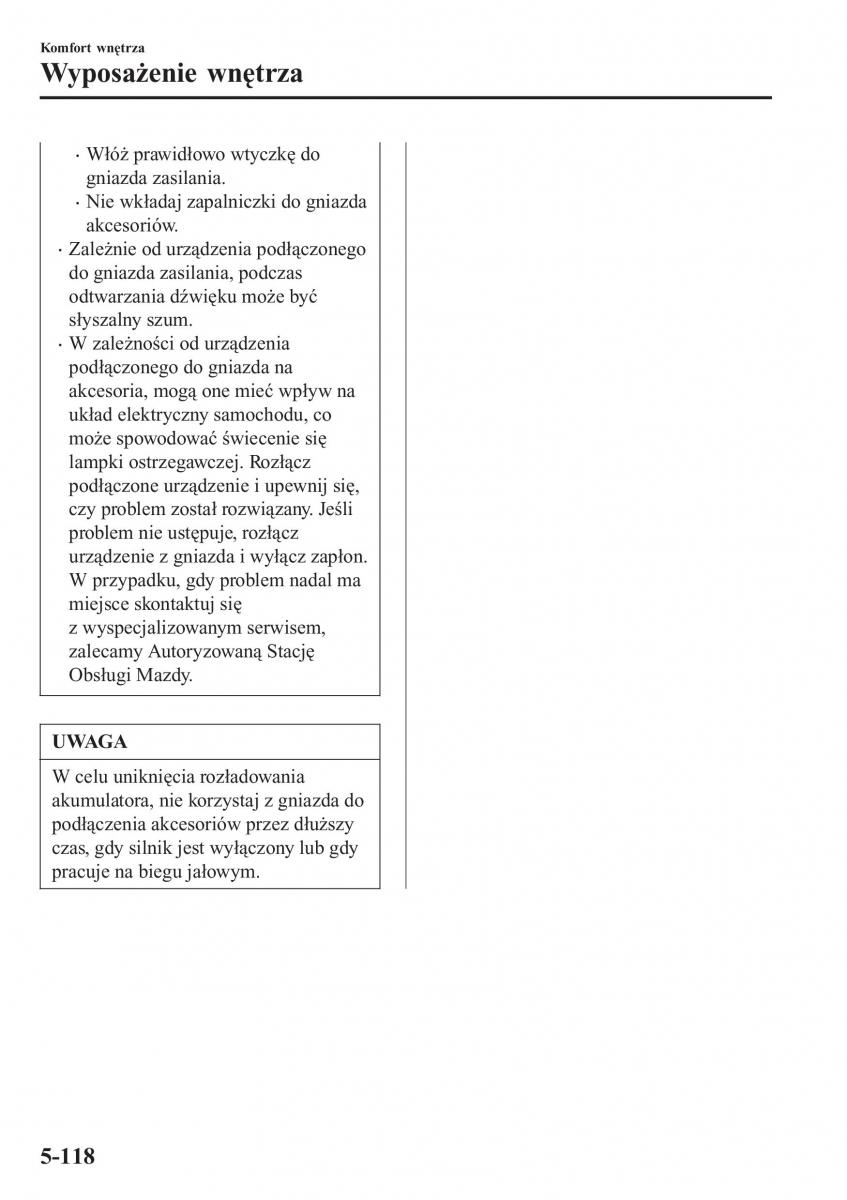 Komfort wnętrza
Wyposażenie wnętrza

· Włóż prawidłowo wtyczkę do gniazda zasilania.
· Nie wkładaj zapalniczki do gniazda akcesoriów.
· Zależnie od urządzenia podłączonego do gniazda zasilania, podczas odtwarzania dźwięku może być słyszalny szum.
· W zależności od urządzenia podłączonego do gniazda na akcesoria, mogą one mieć wpływ na układ elektryczny samochodu, co może spowodować świecenie się lampki ostrzegawczej. Rozłącz podłączone urządzenie i upewnij się, czy problem został rozwiązany. Jeśli problem nie ustępuje, rozłącz urządzenie z gniazda i wyłącz zapłon. W przypadku, gdy problem nadal ma miejsce skontaktuj się z wyspecjalizowanym serwisem, zalecamy Autoryzowaną Stację Obsługi Mazdy.

UWAGA

W celu uniknięcia rozładowania akumulatora, nie korzystaj z gniazda do podłączenia akcesoriów przez dłuższy czas, gdy silnik jest wyłączony lub gdy pracuje na biegu jałowym.

5-118